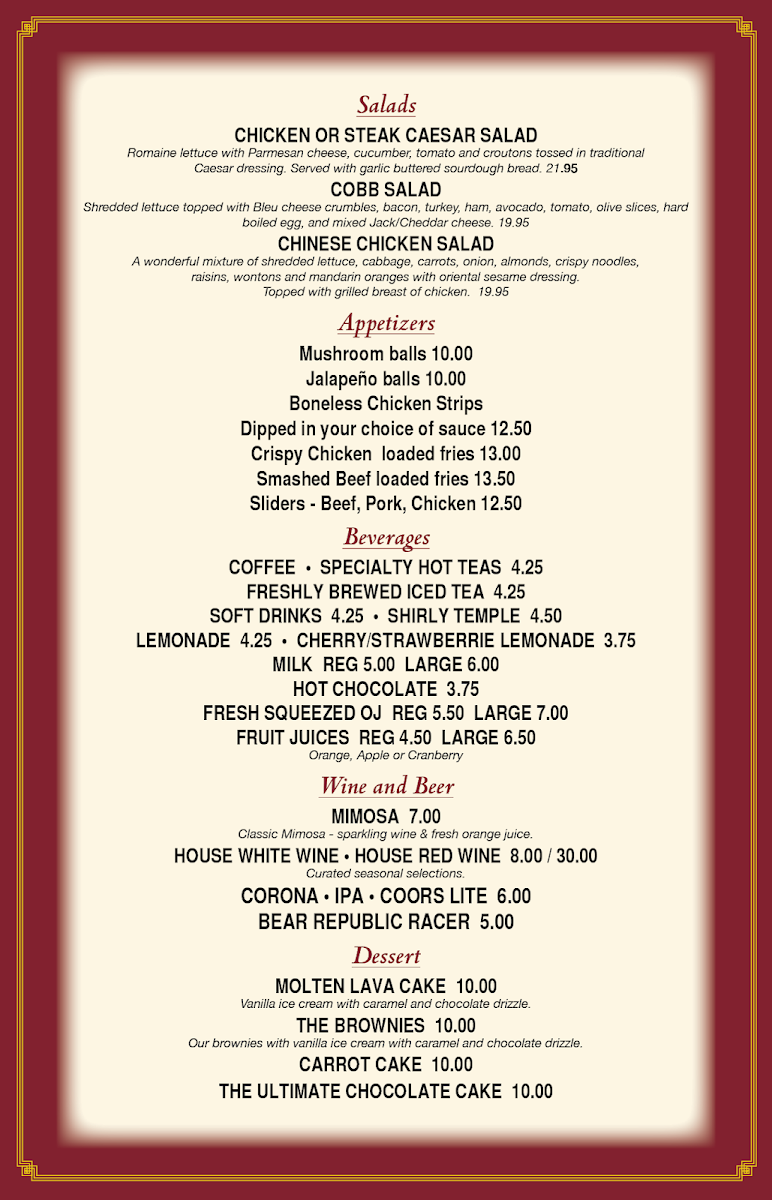 Salads

CHICKEN OR STEAK CAESAR SALAD
Romaine lettuce with Parmesan cheese, cucumber, tomato and croutons tossed in traditional Caesar dressing. Served with garlic buttered sourdough bread. 21.95

COBB SALAD
Shredded lettuce topped with Bleu cheese crumbles, bacon, turkey, ham, avocado, tomato, olive slices, hard boiled egg, and mixed Jack/Cheddar cheese. 19.95

CHINESE CHICKEN SALAD
A wonderful mixture of shredded lettuce, cabbage, carrots, onion, almonds, crispy noodles, raisins, wontons and mandarin oranges with oriental sesame dressing. Topped with grilled breast of chicken. 19.95

Appetizers

Mushroom balls 10.00
Jalapeño balls 10.00
Boneless Chicken Strips
Dipped in your choice of sauce 12.50
Crispy Chicken loaded fries 13.00
Smashed Beef loaded fries 13.50
Sliders - Beef, Pork, Chicken 12.50

Beverages

COFFEE • SPECIALTY HOT TEAS 4.25
FRESHLY BREWED ICED TEA 4.25
SOFT DRINKS 4.25 • SHIRLY TEMPLE 4.50
LEMONADE 4.25 • CHERRY/STRAWBERRIE LEMONADE 3.75
MILK REG 5.00 LARGE 6.00
HOT CHOCOLATE 3.75
FRESH SQUEEZED OJ REG 5.50 LARGE 7.00
FRUIT JUICES REG 4.50 LARGE 6.50
Orange, Apple or Cranberry

Wine and Beer

MIMOSA 7.00
Classic Mimosa - sparkling wine & fresh orange juice.
HOUSE WHITE WINE • HOUSE RED WINE 8.00 / 30.00
Curated seasonal selections.
CORONA • IPA • COORS LITE 6.00
BEAR REPUBLIC RACER 5.00

Dessert

MOLTEN LAVA CAKE 10.00
Vanilla ice cream with caramel and chocolate drizzle.
THE BROWNIES 10.00
Our brownies with vanilla ice cream with caramel and chocolate drizzle.
CARROT CAKE 10.00
THE ULTIMATE CHOCOLATE CAKE 10.00